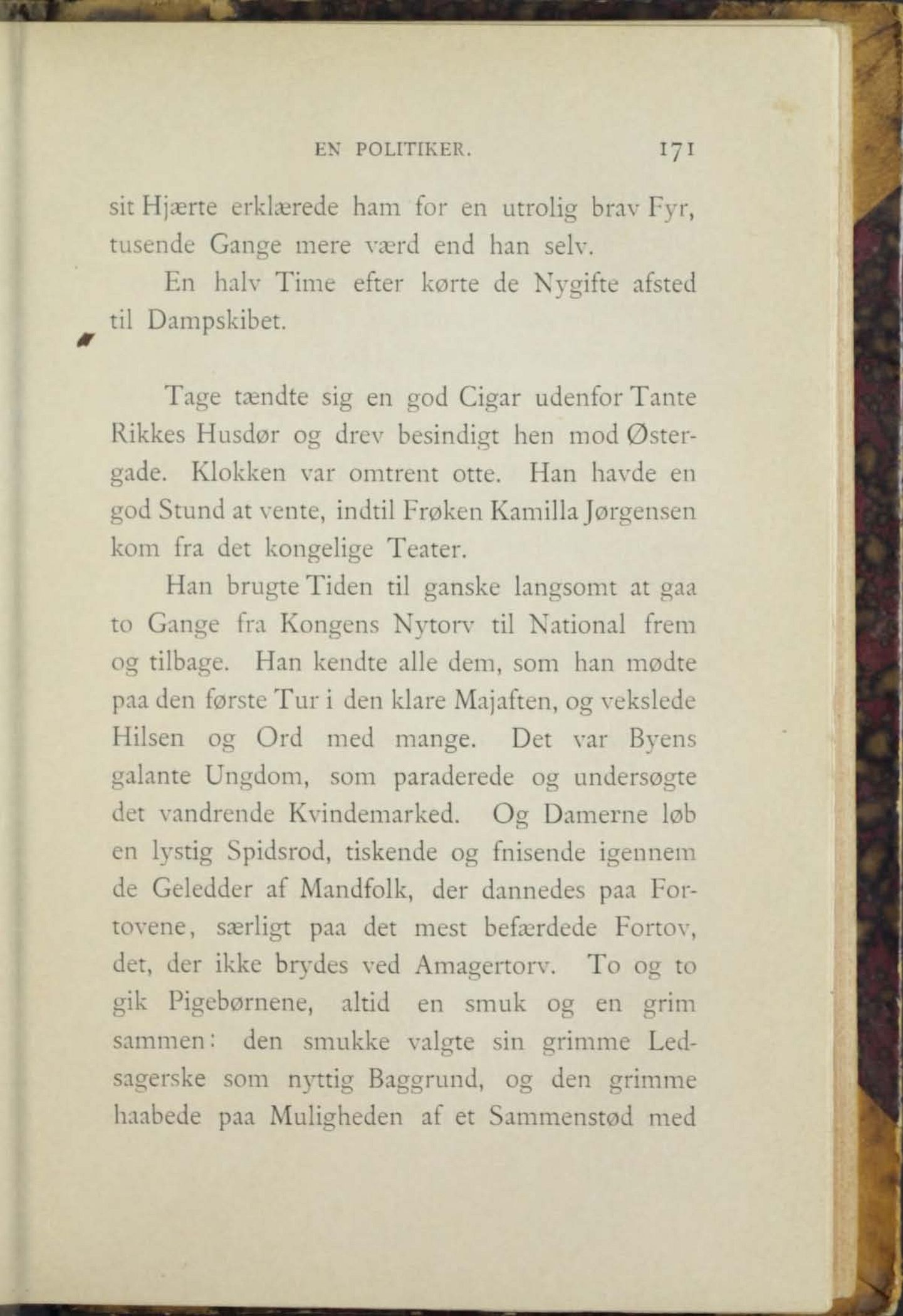 EN POLITIKER. 171

sit Hjærte erklærede ham for en utrolig brav Fyr, tusende Gange mere værd end han selv.

En halv Time efter kørte de Nygifte afsted til Dampskibet.

Tage tændte sig en god Cigar udenfor Tante Rikkes Husdør og drev besindigt hen mod Østergade. Klokken var omtrent otte. Han havde en god Stund at vente, indtil Frøken Kamilla Jørgensen kom fra det kongelige Teater.

Han brugte Tiden til ganske langsomt at gaa to Gange fra Kongens Nytorv til National frem og tilbage. Han kendte alle dem, som han mødte paa den første Tur i den klare Majaften, og vekslede Hilsen og Ord med mange. Det var Byens galante Ungdom, som paraderede og undersøgte det vandrende Kvindemarked. Og Damerne løb en lystig Spidsrod, tiskende og fnisende igennem de Geledder af Mandfolk, der dannedes paa Fortovene, særligt paa det mest befærdede Fortov, det, der ikke brydes ved Amagertorv. To og to gik Pigebørnene, altid en smuk og en grim sammen: den smukke valgte sin grimme Ledsagerske som nyttig Baggrund, og den grimme haabede paa Muligheden af et Sammenstød med